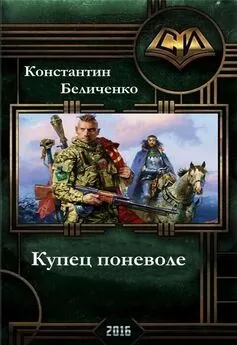 СИ

Константин
Беличенко

Купец поневоле

2016